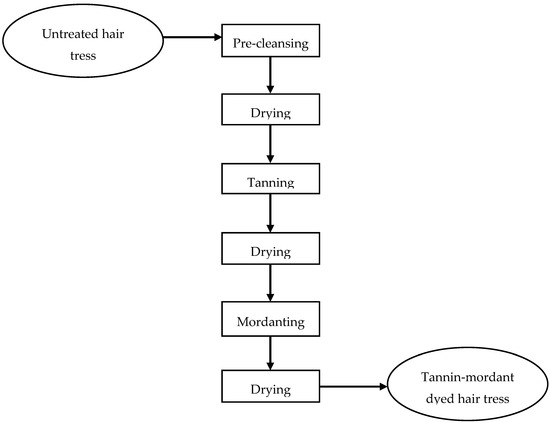 Untreated hair tress

Pre-cleansing

Drying

Tanning

Drying

Mordanting

Drying

Tannin-mordant dyed hair tress